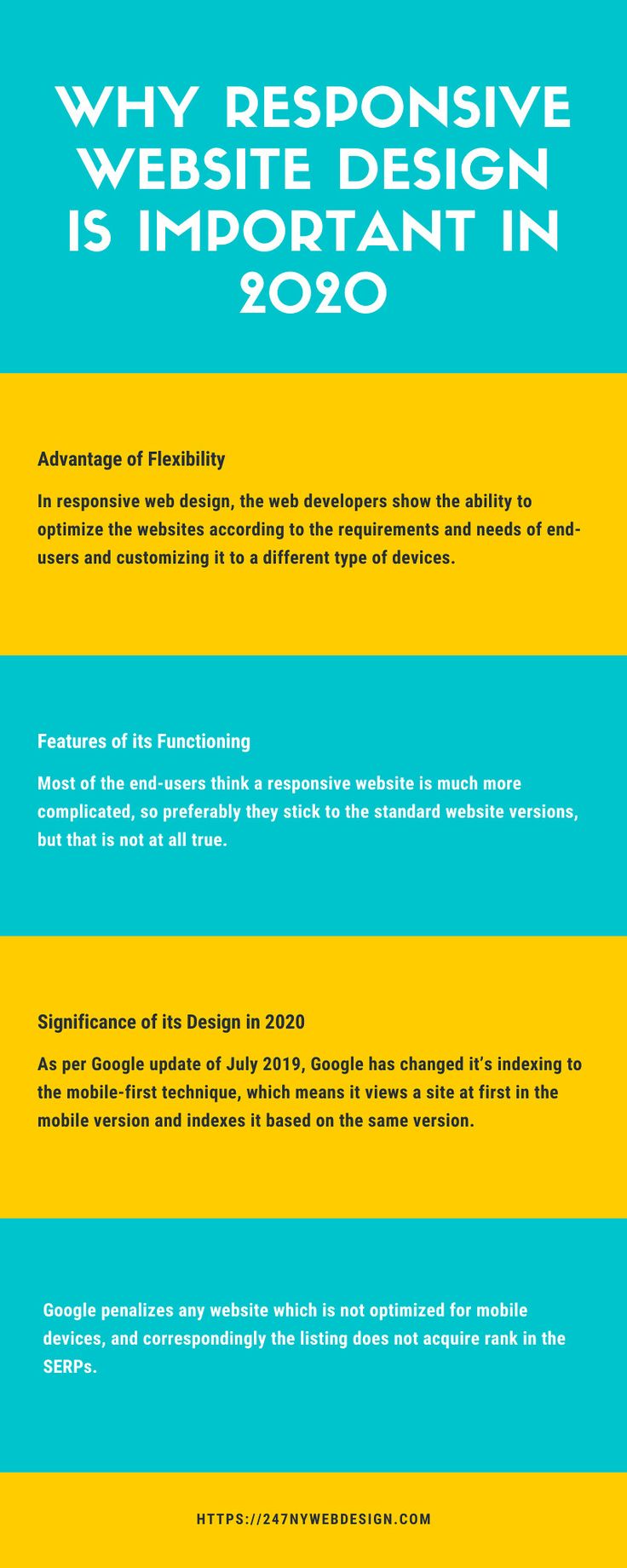 WHY RESPONSIVE WEBSITE DESIGN IS IMPORTANT IN 2020

Advantage of Flexibility

In responsive web design, the web developers show the ability to optimize the websites according to the requirements and needs of end-users and customizing it to a different type of devices.

Features of its Functioning

Most of the end-users think a responsive website is much more complicated, so preferably they stick to the standard website versions, but that is not at all true.

Significance of its Design in 2020

As per Google update of July 2019, Google has changed it's indexing to the mobile-first technique, which means it views a site at first in the mobile version and indexes it based on the same version.

Google penalizes any website which is not optimized for mobile devices, and correspondingly the listing does not acquire rank in the SERPs.

HTTPS://247NYWEBDESIGN.COM